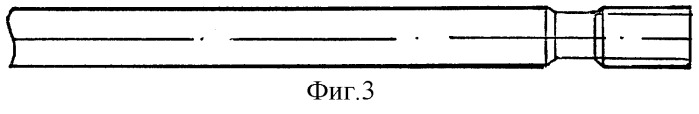 Фиг.3